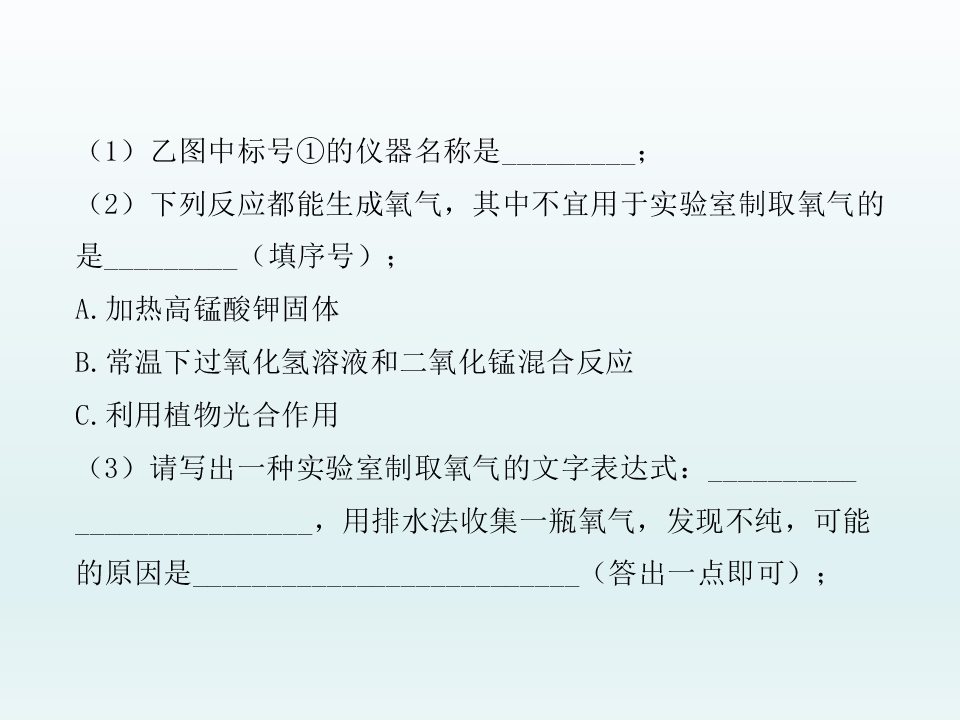 （1）乙图中标号①的仪器名称是____；

（2）下列反应都能生成氧气，其中不宜用于实验室制取氧气的是____（填序号）；

A.加热高锰酸钾固体

B.常温下过氧化氢溶液和二氧化锰混合反应

C.利用植物光合作用

（3）请写出一种实验室制取氧气的文字表达式：____，用排水法收集一瓶氧气，发现不纯，可能的原因是____（答出一点即可）；